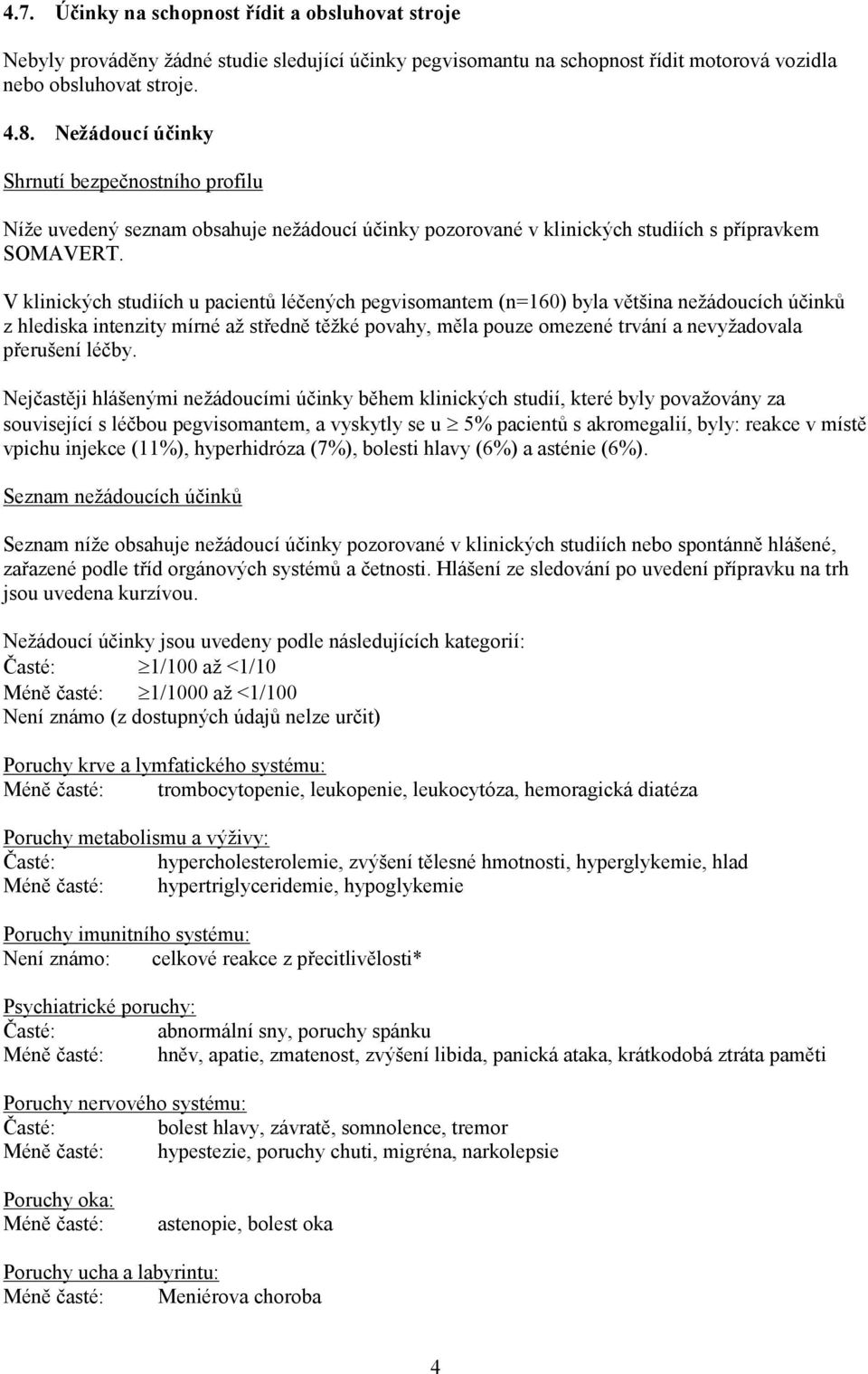 4.7. Účinky na schopnost řídit a obsluhovat stroje

Nebyly prováděny žádné studie sledující účinky pegvisomantu na schopnost řídit motorová vozidla nebo obsluhovat stroje.

4.8. Nežádoucí účinky

Shrnutí bezpečnostního profilu

Níže uvedený seznam obsahuje nežádoucí účinky pozorované v klinických studiích s přípravkem SOMAVERT.

V klinických studiích u pacientů léčených pegvisomantem (n=160) byla většina nežádoucích účinků z hlediska intenzity mírné až středně těžké povahy, měla pouze omezené trvání a nevyžadovala přerušení léčby.

Nejčastěji hlášenými nežádoucími účinky během klinických studií, které byly považovány za související s léčbou pegvisomantem, a vyskytly se u $\geq$ 5% pacientů s akromegalií, byly: reakce v místě vpichu injekce (11%), hyperhidróza (7%), bolesti hlavy (6%) a asténie (6%).

Seznam nežádoucích účinků

Seznam níže obsahuje nežádoucí účinky pozorované v klinických studiích nebo spontánně hlášené, zařazené podle tříd orgánových systémů a četnosti. Hlášení ze sledování po uvedení přípravku na trh jsou uvedena kurzívou.

Nežádoucí účinky jsou uvedeny podle následujících kategorií:
Časté: $\geq$1/100 až <1/10
Méně časté: $\geq$1/1000 až <1/100
Není známo (z dostupných údajů nelze určit)

Poruchy krve a lymfatického systému:
Méně časté: trombocytopenie, leukopenie, leukocytóza, hemoragická diatéza

Poruchy metabolismu a výživy:
Časté: hypercholesterolemie, zvýšení tělesné hmotnosti, hyperglykemie, hlad
Méně časté: hypertriglyceridemie, hypoglykemie

Poruchy imunitního systému:
Není známo: celkové reakce z přecitlivělosti*

Psychiatrické poruchy:
Časté: abnormální sny, poruchy spánku
Méně časté: hněv, apatie, zmatenost, zvýšení libida, panická ataka, krátkodobá ztráta paměti

Poruchy nervového systému:
Časté: bolest hlavy, závratě, somnolence, tremor
Méně časté: hypestezie, poruchy chuti, migréna, narkolepsie

Poruchy oka:
Méně časté: astenopie, bolest oka

Poruchy ucha a labyrintu:
Méně časté: Meniérova choroba

4